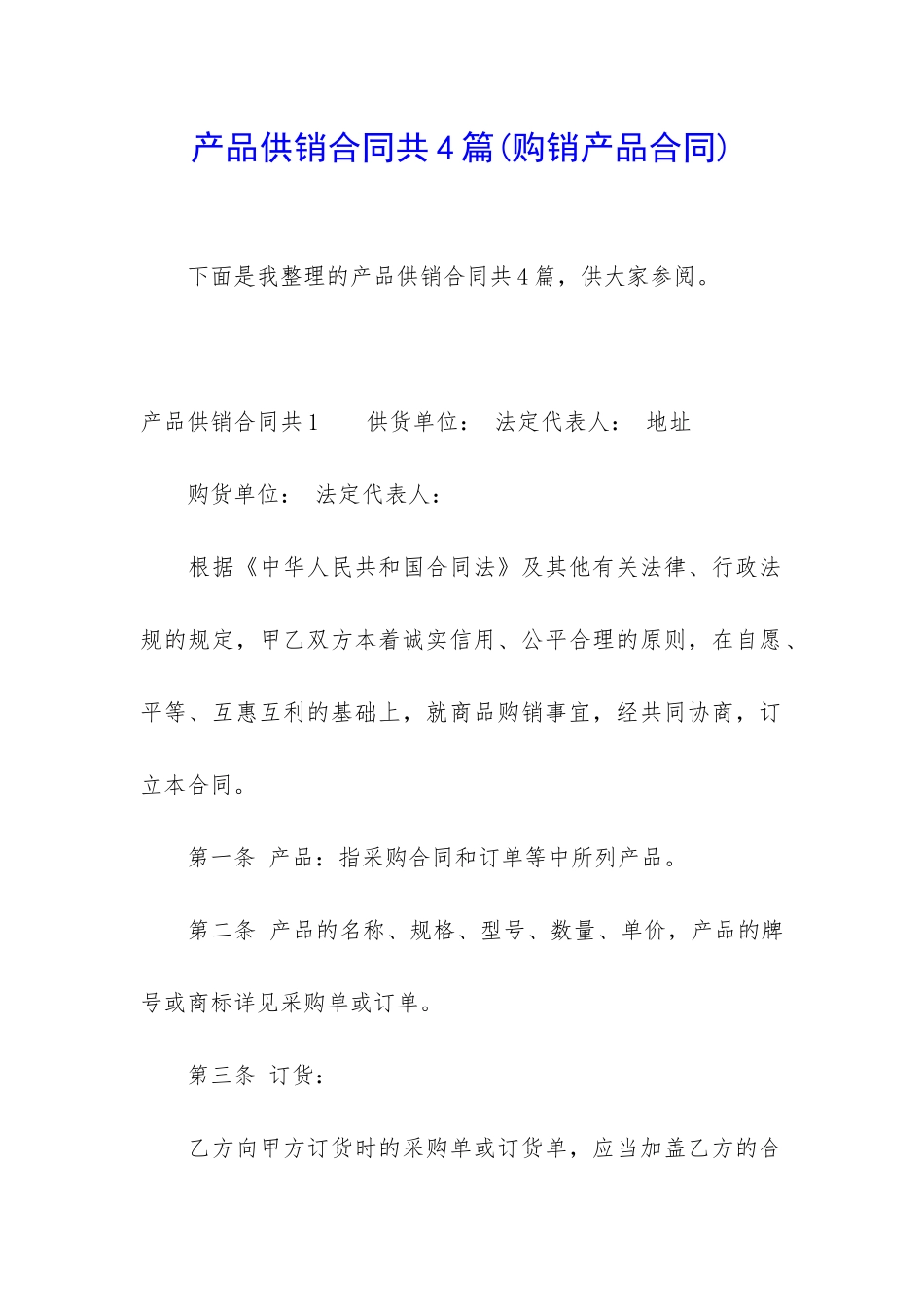 产品供销合同共4篇(购销产品合同)

下面是我整理的产品供销合同共4篇，供大家参阅。

产品供销合同共1　　供货单位：　法定代表人：　地址

购货单位：　法定代表人：

根据《中华人民共和国合同法》及其他有关法律、行政法规的规定，甲乙双方本着诚实信用、公平合理的原则，在自愿、平等、互惠互利的基础上，就商品购销事宜，经共同协商，订立本合同。

第一条　产品：指采购合同和订单等中所列产品。

第二条　产品的名称、规格、型号、数量、单价，产品的牌号或商标详见采购单或订单。

第三条　订货：

乙方向甲方订货时的采购单或订货单，应当加盖乙方的合